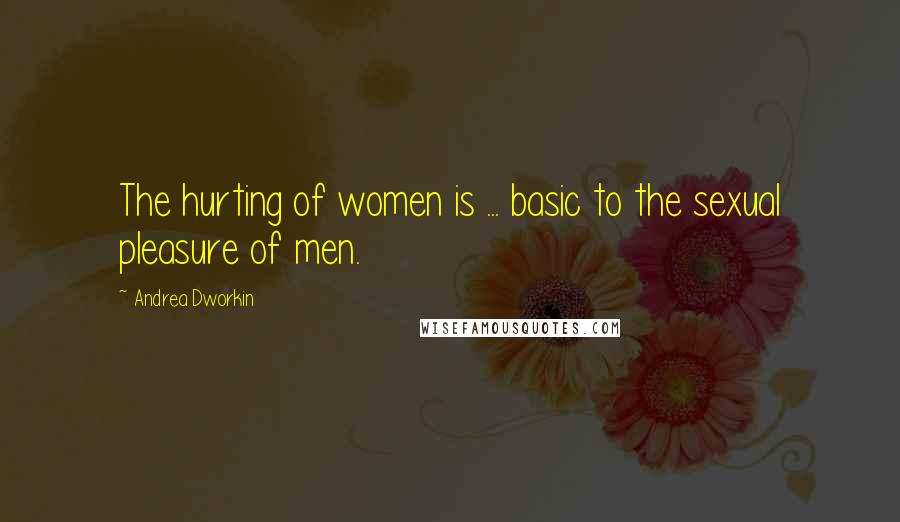 The hurting of women is ... basic to the sexual pleasure of men.

~ Andrea Dworkin

WISEFAMOUSQUOTES.COM